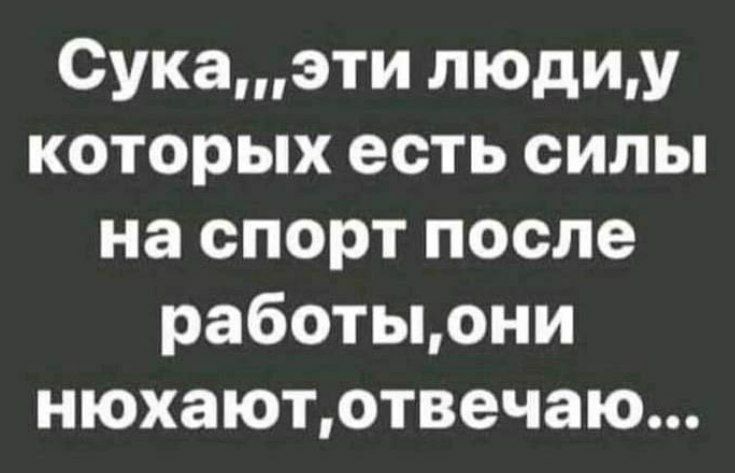 Сука,,,эти люди,у которых есть силы на спорт после работы,они нюхают,отвечаю...